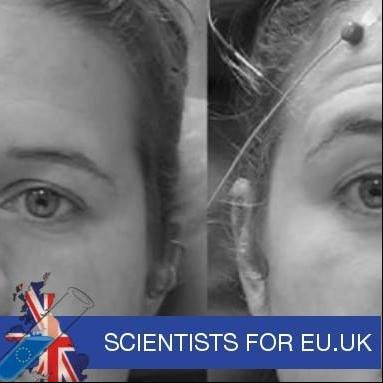 SCIENTISTS FOR EU.UK